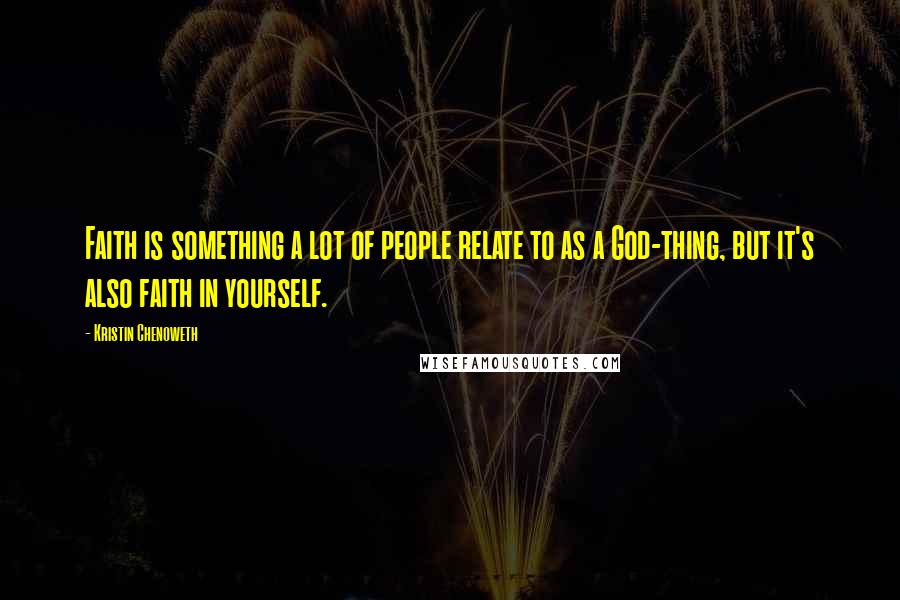 Faith is something a lot of people relate to as a God-thing, but it's also faith in yourself.

- Kristin Chenoweth

WISEFAMOUSQUOTES.COM